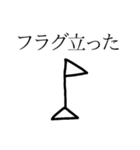 フラグ立った